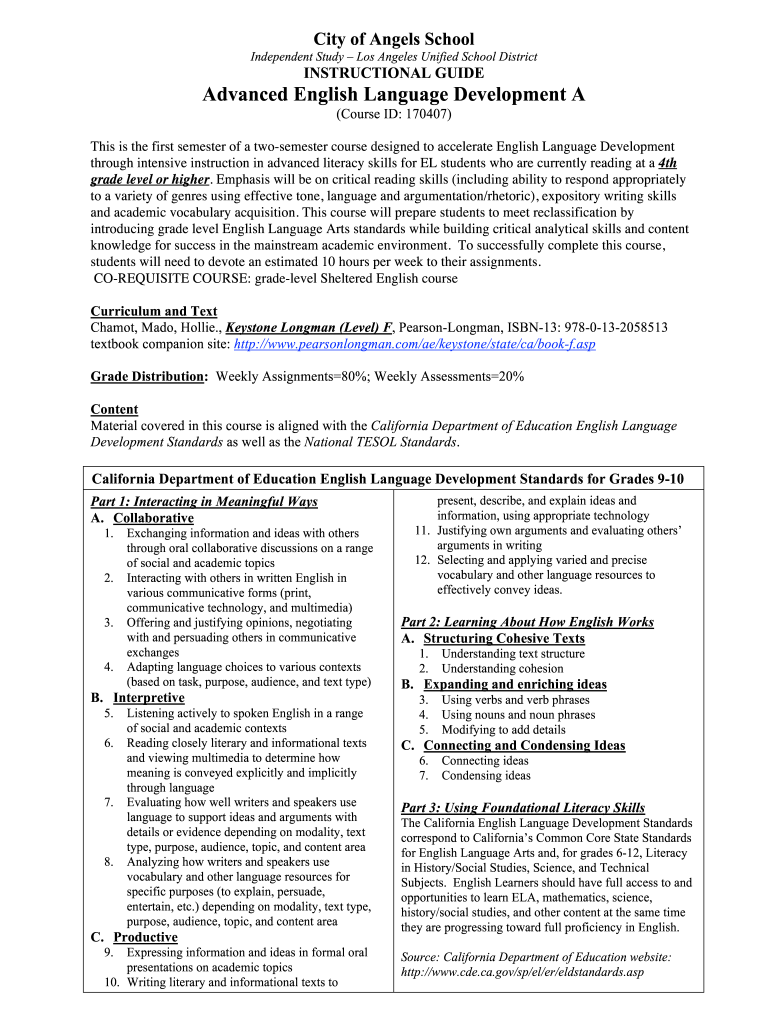 City of Angels School
Independent Study – Los Angeles Unified School District
INSTRUCTIONAL GUIDE
Advanced English Language Development A
(Course ID: 170407)

This is the first semester of a two-semester course designed to accelerate English Language Development through intensive instruction in advanced literacy skills for EL students who are currently reading at a 4th grade level or higher. Emphasis will be on critical reading skills (including ability to respond appropriately to a variety of genres using effective tone, language and argumentation/rhetoric), expository writing skills and academic vocabulary acquisition. This course will prepare students to meet reclassification by introducing grade level English Language Arts standards while building critical analytical skills and content knowledge for success in the mainstream academic environment. To successfully complete this course, students will need to devote an estimated 10 hours per week to their assignments.
CO-REQUISITE COURSE: grade-level Sheltered English course

Curriculum and Text
Chamot, Mado, Hollie., Keystone Longman (Level) F, Pearson-Longman, ISBN-13: 978-0-13-2058513
textbook companion site: http://www.pearsonlongman.com/ae/keystone/state/ca/book-f.asp

Grade Distribution: Weekly Assignments=80%; Weekly Assessments=20%

Content
Material covered in this course is aligned with the California Department of Education English Language Development Standards as well as the National TESOL Standards.

California Department of Education English Language Development Standards for Grades 9-10

Part 1: Interacting in Meaningful Ways
A. Collaborative
1. Exchanging information and ideas with others through oral collaborative discussions on a range of social and academic topics
2. Interacting with others in written English in various communicative forms (print, communicative technology, and multimedia)
3. Offering and justifying opinions, negotiating with and persuading others in communicative exchanges
4. Adapting language choices to various contexts (based on task, purpose, audience, and text type)
B. Interpretive
5. Listening actively to spoken English in a range of social and academic contexts
6. Reading closely literary and informational texts and viewing multimedia to determine how meaning is conveyed explicitly and implicitly through language
7. Evaluating how well writers and speakers use language to support ideas and arguments with details or evidence depending on modality, text type, purpose, audience, topic, and content area
8. Analyzing how writers and speakers use vocabulary and other language resources for specific purposes (to explain, persuade, entertain, etc.) depending on modality, text type, purpose, audience, topic, and content area
C. Productive
9. Expressing information and ideas in formal oral presentations on academic topics
10. Writing literary and informational texts to present, describe, and explain ideas and information, using appropriate technology
11. Justifying own arguments and evaluating others' arguments in writing
12. Selecting and applying varied and precise vocabulary and other language resources to effectively convey ideas.

Part 2: Learning About How English Works
A. Structuring Cohesive Texts
1. Understanding text structure
2. Understanding cohesion
B. Expanding and enriching ideas
3. Using verbs and verb phrases
4. Using nouns and noun phrases
5. Modifying to add details
C. Connecting and Condensing Ideas
6. Connecting ideas
7. Condensing ideas

Part 3: Using Foundational Literacy Skills
The California English Language Development Standards correspond to California's Common Core State Standards for English Language Arts and, for grades 6-12, Literacy in History/Social Studies, Science, and Technical Subjects. English Learners should have full access to and opportunities to learn ELA, mathematics, science, history/social studies, and other content at the same time they are progressing toward full proficiency in English.

Source: California Department of Education website: http://www.cde.ca.gov/sp/el/er/eldstandards.asp